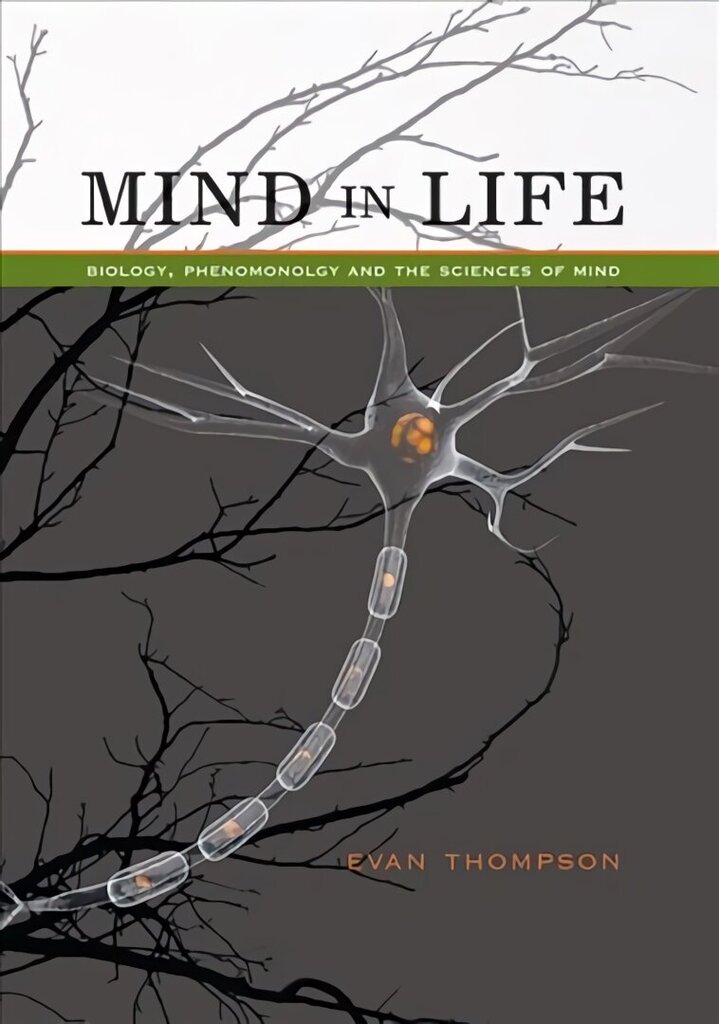 MIND IN LIFE

BIOLOGY, PHENOMONOLGY AND THE SCIENCES OF MIND

EVAN THOMPSON